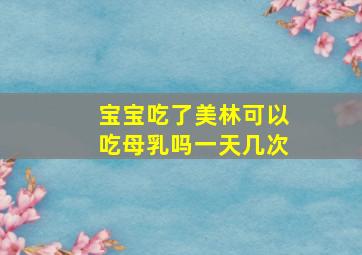 宝宝吃了美林可以吃母乳吗一天几次